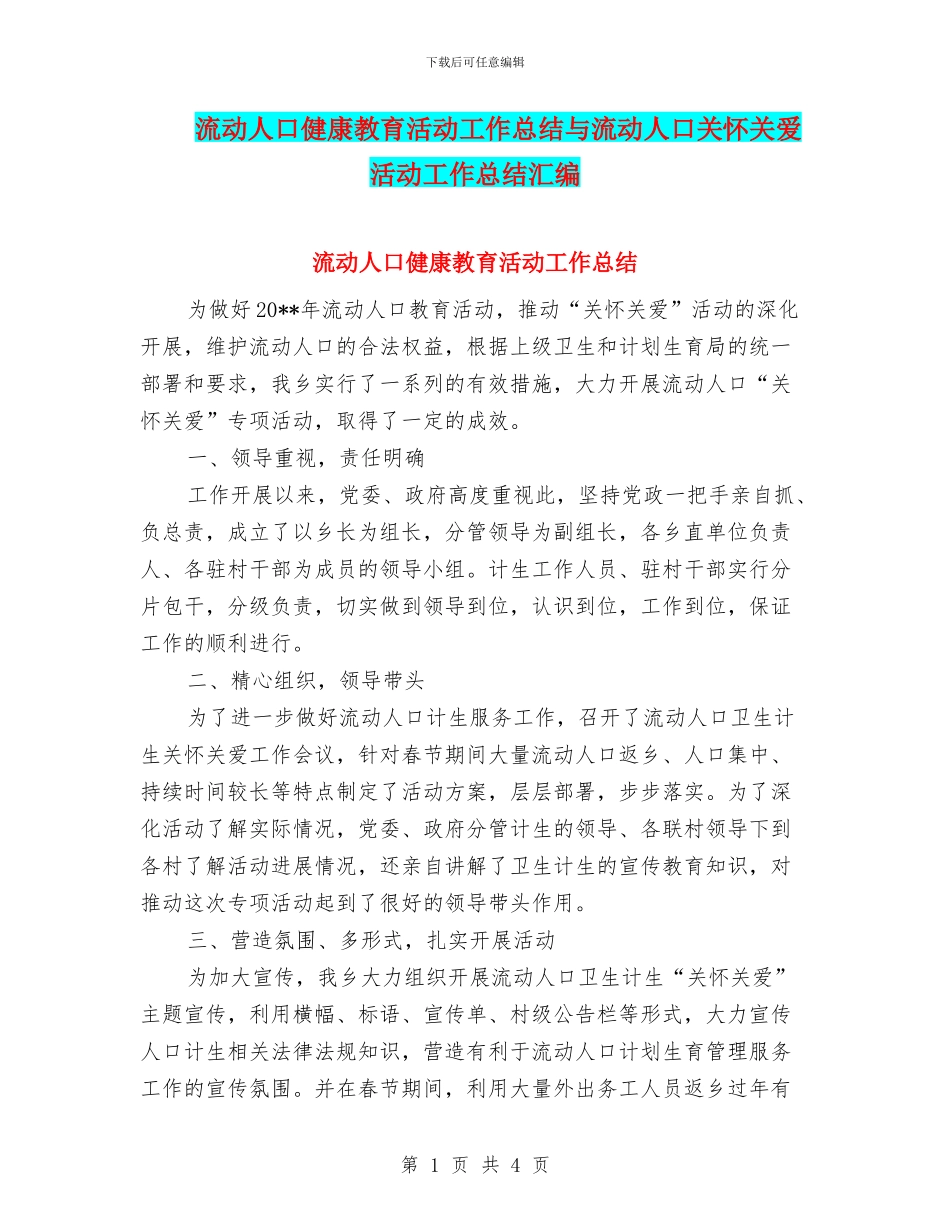 下载后可任意编辑

流动人口健康教育活动工作总结与流动人口关怀关爱活动工作总结汇编

流动人口健康教育活动工作总结

为做好20**年流动人口教育活动，推动“关怀关爱”活动的深化开展，维护流动人口的合法权益，根据上级卫生和计划生育局的统一部署和要求，我乡实行了一系列的有效措施，大力开展流动人口“关怀关爱”专项活动，取得了一定的成效。

一、领导重视，责任明确

工作开展以来，党委、政府高度重视此，坚持党政一把手亲自抓、负总责，成立了以乡长为组长，分管领导为副组长，各乡直单位负责人、各驻村干部为成员的领导小组。计生工作人员、驻村干部实行分片包干，分级负责，切实做到领导到位，认识到位，工作到位，保证工作的顺利进行。

二、精心组织，领导带头

为了进一步做好流动人口计生服务工作，召开了流动人口卫生计生关怀关爱工作会议，针对春节期间大量流动人口返乡、人口集中、持续时间较长等特点制定了活动方案，层层部署，步步落实。为了深化活动了解实际情况，党委、政府分管计生的领导、各联村领导下到各村了解活动进展情况，还亲自讲解了卫生计生的宣传教育知识，对推动这次专项活动起到了很好的领导带头作用。

三、营造氛围、多形式，扎实开展活动

为加大宣传，我乡大力组织开展流动人口卫生计生“关怀关爱”主题宣传，利用横幅、标语、宣传单、村级公告栏等形式，大力宣传人口计生相关法律法规知识，营造有利于流动人口计划生育管理服务工作的宣传氛围。并在春节期间，利用大量外出务工人员返乡过年有

第 1 页 共 4 页